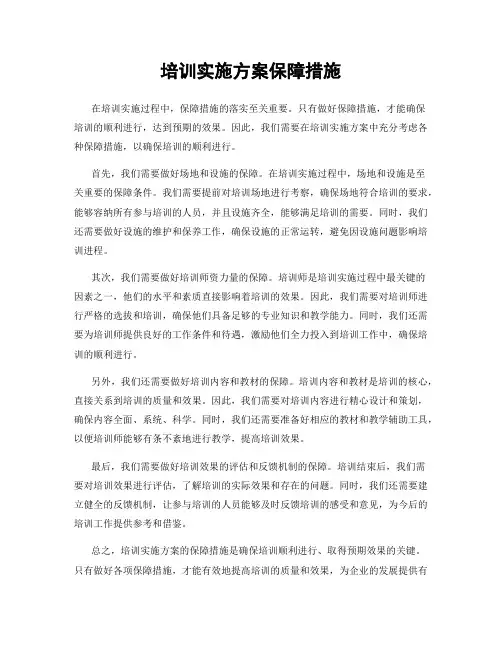 培训实施方案保障措施

在培训实施过程中，保障措施的落实至关重要。只有做好保障措施，才能确保培训的顺利进行，达到预期的效果。因此，我们需要在培训实施方案中充分考虑各种保障措施，以确保培训的顺利进行。

首先，我们需要做好场地和设施的保障。在培训实施过程中，场地和设施是至关重要的保障条件。我们需要提前对培训场地进行考察，确保场地符合培训的要求，能够容纳所有参与培训的人员，并且设施齐全，能够满足培训的需要。同时，我们还需要做好设施的维护和保养工作，确保设施的正常运转，避免因设施问题影响培训进程。

其次，我们需要做好培训师资力量的保障。培训师是培训实施过程中最关键的因素之一，他们的水平和素质直接影响着培训的效果。因此，我们需要对培训师进行严格的选拔和培训，确保他们具备足够的专业知识和教学能力。同时，我们还需要为培训师提供良好的工作条件和待遇，激励他们全力投入到培训工作中，确保培训的顺利进行。

另外，我们还需要做好培训内容和教材的保障。培训内容和教材是培训的核心，直接关系到培训的质量和效果。因此，我们需要对培训内容进行精心设计和策划，确保内容全面、系统、科学。同时，我们还需要准备好相应的教材和教学辅助工具，以便培训师能够有条不紊地进行教学，提高培训效果。

最后，我们需要做好培训效果的评估和反馈机制的保障。培训结束后，我们需要对培训效果进行评估，了解培训的实际效果和存在的问题。同时，我们还需要建立健全的反馈机制，让参与培训的人员能够及时反馈培训的感受和意见，为今后的培训工作提供参考和借鉴。

总之，培训实施方案的保障措施是确保培训顺利进行、取得预期效果的关键。只有做好各项保障措施，才能有效地提高培训的质量和效果，为企业的发展提供有